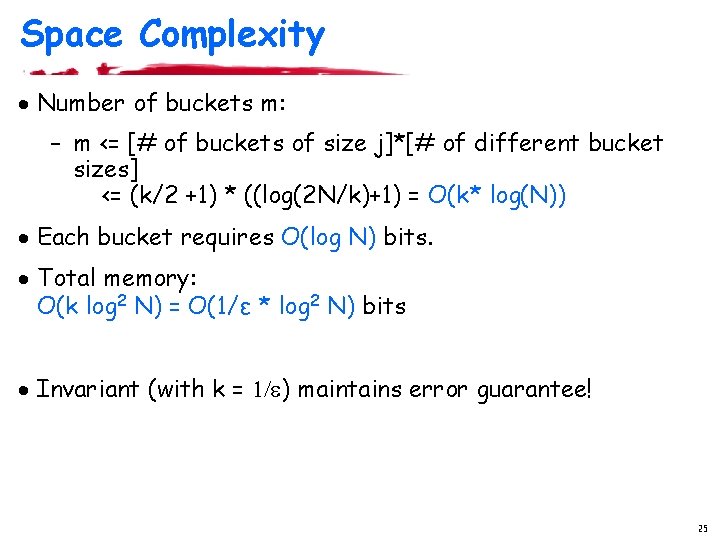 Space Complexity

• Number of buckets m:

- m <= [# of buckets of size j]*[# of different bucket sizes]
<= (k/2 +1) * ((log(2N/k)+1) = O(k* log(N))

• Each bucket requires O(log N) bits.

• Total memory:
$O(k \log^2 N) = O(1/\varepsilon * \log^2 N)$ bits

• Invariant (with k = $1/\varepsilon$) maintains error guarantee!

25